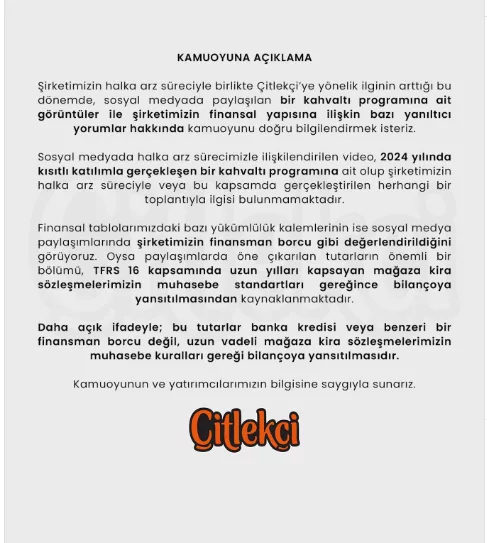 KAMUOYUNA AÇIKLAMA

Şirketimizin halka arz süreciyle birlikte Çitlekçi'ye yönelik ilginin arttığı bu dönemde, sosyal medyada paylaşılan bir kahvaltı programına ait görüntüler ile şirketimizin finansal yapısına ilişkin bazı yanıltıcı yorumlar hakkında kamuoyunu doğru bilgilendirmek isteriz.

Sosyal medyada halka arz sürecimizle ilişkilendirilen video, 2024 yılında kısıtlı katılımla gerçekleşen bir kahvaltı programına ait olup şirketimizin halka arz süreciyle veya bu kapsamda gerçekleştirilen herhangi bir toplantıyla ilgisi bulunmamaktadır.

Finansal tablolarımızdaki bazı yükümlülük kalemlerinin ise sosyal medya paylaşımlarında şirketimizin finansman borcu gibi değerlendirildiğini görüyoruz. Oysa paylaşımlarda öne çıkarılan tutarların önemli bir bölümü, TFRS 16 kapsamında uzun yılları kapsayan mağaza kira sözleşmelerimizin muhasebe standartları gereğince bilançoya yansıtılmasından kaynaklanmaktadır.

Daha açık ifadeyle; bu tutarlar banka kredisi veya benzeri bir finansman borcu değil, uzun vadeli mağaza kira sözleşmelerimizin muhasebe kuralları gereği bilançoya yansıtılmasıdır.

Kamuoyunun ve yatırımcılarımızın bilgisine saygıyla sunarız.

Çitlekçi